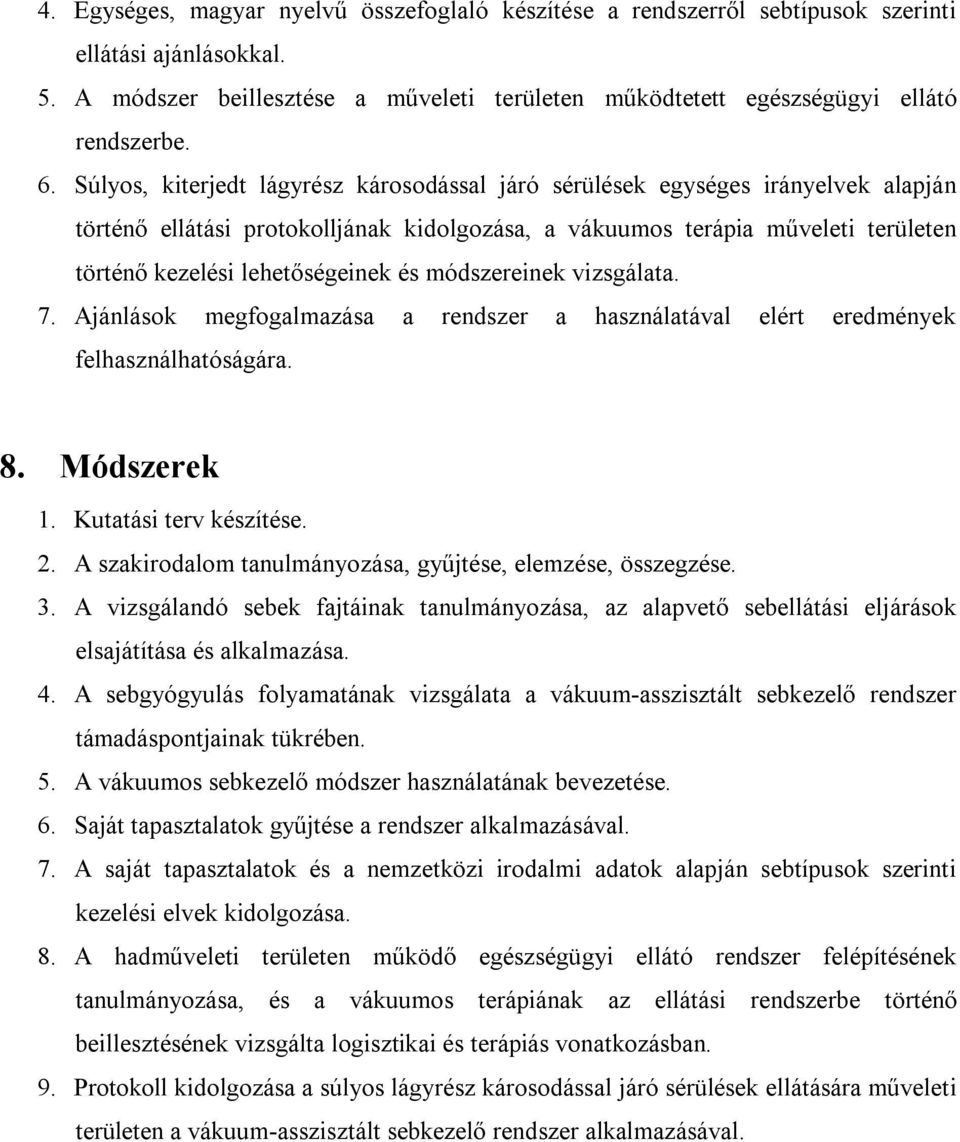 4. Egységes, magyar nyelvű összefoglaló készítése a rendszerről sebtípusok szerinti ellátási ajánlásokkal.
5. A módszer beillesztése a műveleti területen működtetett egészségügyi ellátó rendszerbe.
6. Súlyos, kiterjedt lágyrész károsodással járó sérülések egységes irányelvek alapján történő ellátási protokolljának kidolgozása, a vákuumos terápia műveleti területen történő kezelési lehetőségeinek és módszereinek vizsgálata.
7. Ajánlások megfogalmazása a rendszer a használatával elért eredmények felhasználhatóságára.

8. Módszerek
1. Kutatási terv készítése.
2. A szakirodalom tanulmányozása, gyűjtése, elemzése, összegzése.
3. A vizsgálandó sebek fajtáinak tanulmányozása, az alapvető sebellátási eljárások elsajátítása és alkalmazása.
4. A sebgyógyulás folyamatának vizsgálata a vákuum-asszisztált sebkezelő rendszer támadáspontjainak tükrében.
5. A vákuumos sebkezelő módszer használatának bevezetése.
6. Saját tapasztalatok gyűjtése a rendszer alkalmazásával.
7. A saját tapasztalatok és a nemzetközi irodalmi adatok alapján sebtípusok szerinti kezelési elvek kidolgozása.
8. A hadműveleti területen működő egészségügyi ellátó rendszer felépítésének tanulmányozása, és a vákuumos terápiának az ellátási rendszerbe történő beillesztésének vizsgálta logisztikai és terápiás vonatkozásban.
9. Protokoll kidolgozása a súlyos lágyrész károsodással járó sérülések ellátására műveleti területen a vákuum-asszisztált sebkezelő rendszer alkalmazásával.